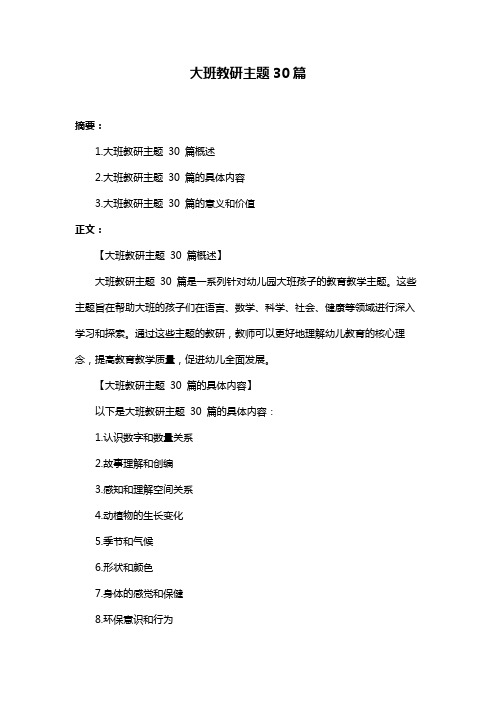 大班教研主题 30 篇

摘要：

1.大班教研主题 30 篇概述

2.大班教研主题 30 篇的具体内容

3.大班教研主题 30 篇的意义和价值

正文：

【大班教研主题 30 篇概述】

大班教研主题 30 篇是一系列针对幼儿园大班孩子的教育教学主题。这些主题旨在帮助大班的孩子们在语言、数学、科学、社会、健康等领域进行深入学习和探索。通过这些主题的教研，教师可以更好地理解幼儿教育的核心理念，提高教育教学质量，促进幼儿全面发展。

【大班教研主题 30 篇的具体内容】

以下是大班教研主题 30 篇的具体内容：

1.认识数字和数量关系

2.故事理解和创编

3.感知和理解空间关系

4.动植物的生长变化

5.季节和气候

6.形状和颜色

7.身体的感觉和保健

8.环保意识和行为